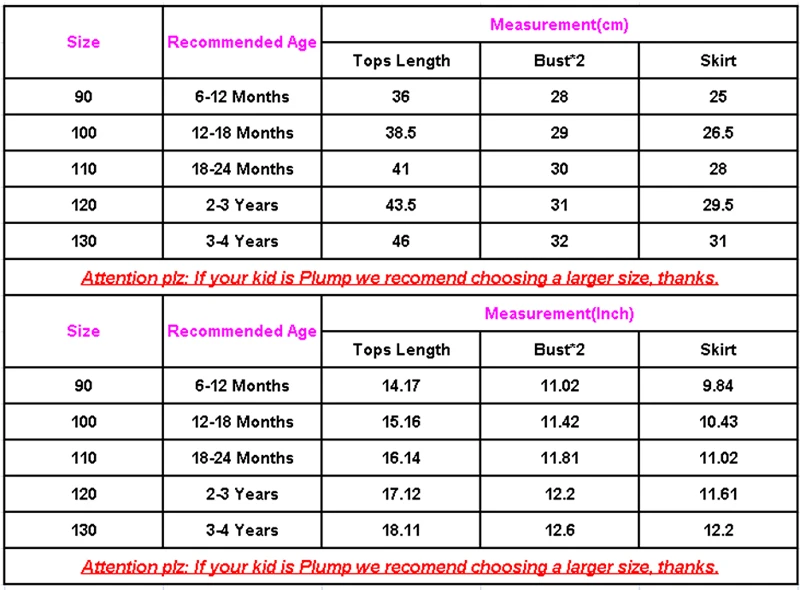 | Size | Recommended Age | Measurement(cm) | | |
|---|---|---|---|---|
| | | Tops Length | Bust*2 | Skirt |
| 90 | 6-12 Months | 36 | 28 | 25 |
| 100 | 12-18 Months | 38.5 | 29 | 26.5 |
| 110 | 18-24 Months | 41 | 30 | 28 |
| 120 | 2-3 Years | 43.5 | 31 | 29.5 |
| 130 | 3-4 Years | 46 | 32 | 31 |

Attention plz: If your kid is Plump we recomend choosing a larger size, thanks.

| Size | Recommended Age | Measurement(Inch) | | |
|---|---|---|---|---|
| | | Tops Length | Bust*2 | Skirt |
| 90 | 6-12 Months | 14.17 | 11.02 | 9.84 |
| 100 | 12-18 Months | 15.16 | 11.42 | 10.43 |
| 110 | 18-24 Months | 16.14 | 11.81 | 11.02 |
| 120 | 2-3 Years | 17.12 | 12.2 | 11.61 |
| 130 | 3-4 Years | 18.11 | 12.6 | 12.2 |

Attention plz: If your kid is Plump we recomend choosing a larger size, thanks.